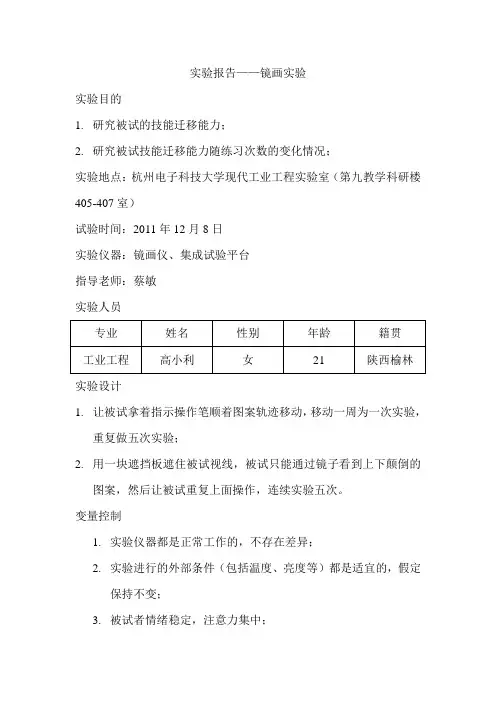 实验报告——镜画实验

实验目的

1. 研究被试的技能迁移能力；

2. 研究被试技能迁移能力随练习次数的变化情况；

实验地点：杭州电子科技大学现代工业工程实验室（第九教学科研楼405-407室）

试验时间：2011年12月8日

实验仪器：镜画仪、集成试验平台

指导老师：蔡敏

实验人员

| 专业 | 姓名 | 性别 | 年龄 | 籍贯 |
|---|---|---|---|---|
| 工业工程 | 高小利 | 女 | 21 | 陕西榆林 |

实验设计

1. 让被试拿着指示操作笔顺着图案轨迹移动，移动一周为一次实验，重复做五次实验；

2. 用一块遮挡板遮住被试视线，被试只能通过镜子看到上下颠倒的图案，然后让被试重复上面操作，连续实验五次。

变量控制

1. 实验仪器都是正常工作的，不存在差异；

2. 实验进行的外部条件（包括温度、亮度等）都是适宜的，假定保持不变；

3. 被试者情绪稳定，注意力集中；